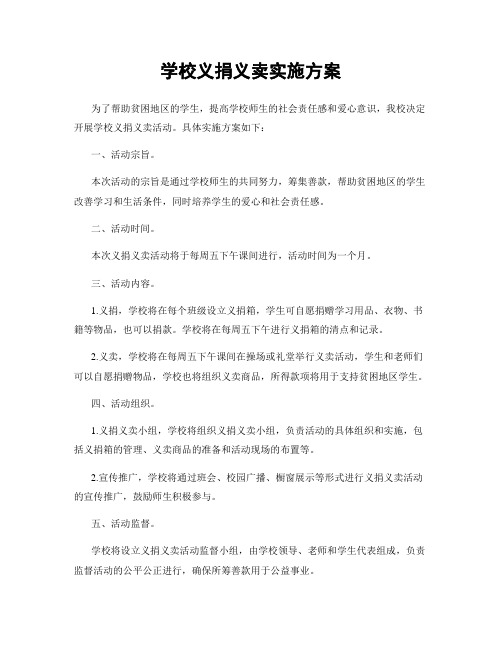 学校义捐义卖实施方案

为了帮助贫困地区的学生，提高学校师生的社会责任感和爱心意识，我校决定开展学校义捐义卖活动。具体实施方案如下：

一、活动宗旨。

本次活动的宗旨是通过学校师生的共同努力，筹集善款，帮助贫困地区的学生改善学习和生活条件，同时培养学生的爱心和社会责任感。

二、活动时间。

本次义捐义卖活动将于每周五下午课间进行，活动时间为一个月。

三、活动内容。

1.义捐，学校将在每个班级设立义捐箱，学生可自愿捐赠学习用品、衣物、书籍等物品，也可以捐款。学校将在每周五下午进行义捐箱的清点和记录。

2.义卖，学校将在每周五下午课间在操场或礼堂举行义卖活动，学生和老师们可以自愿捐赠物品，学校也将组织义卖商品，所得款项将用于支持贫困地区学生。

四、活动组织。

1.义捐义卖小组，学校将组织义捐义卖小组，负责活动的具体组织和实施，包括义捐箱的管理、义卖商品的准备和活动现场的布置等。

2.宣传推广，学校将通过班会、校园广播、橱窗展示等形式进行义捐义卖活动的宣传推广，鼓励师生积极参与。

五、活动监督。

学校将设立义捐义卖活动监督小组，由学校领导、老师和学生代表组成，负责监督活动的公平公正进行，确保所筹善款用于公益事业。